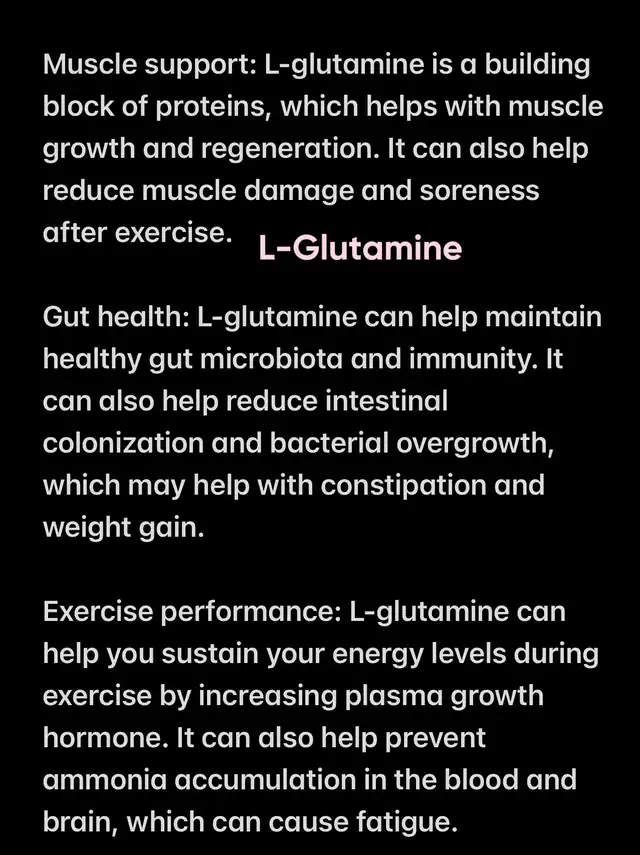 Muscle support: L-glutamine is a building block of proteins, which helps with muscle growth and regeneration. It can also help reduce muscle damage and soreness after exercise.

L-Glutamine

Gut health: L-glutamine can help maintain healthy gut microbiota and immunity. It can also help reduce intestinal colonization and bacterial overgrowth, which may help with constipation and weight gain.

Exercise performance: L-glutamine can help you sustain your energy levels during exercise by increasing plasma growth hormone. It can also help prevent ammonia accumulation in the blood and brain, which can cause fatigue.